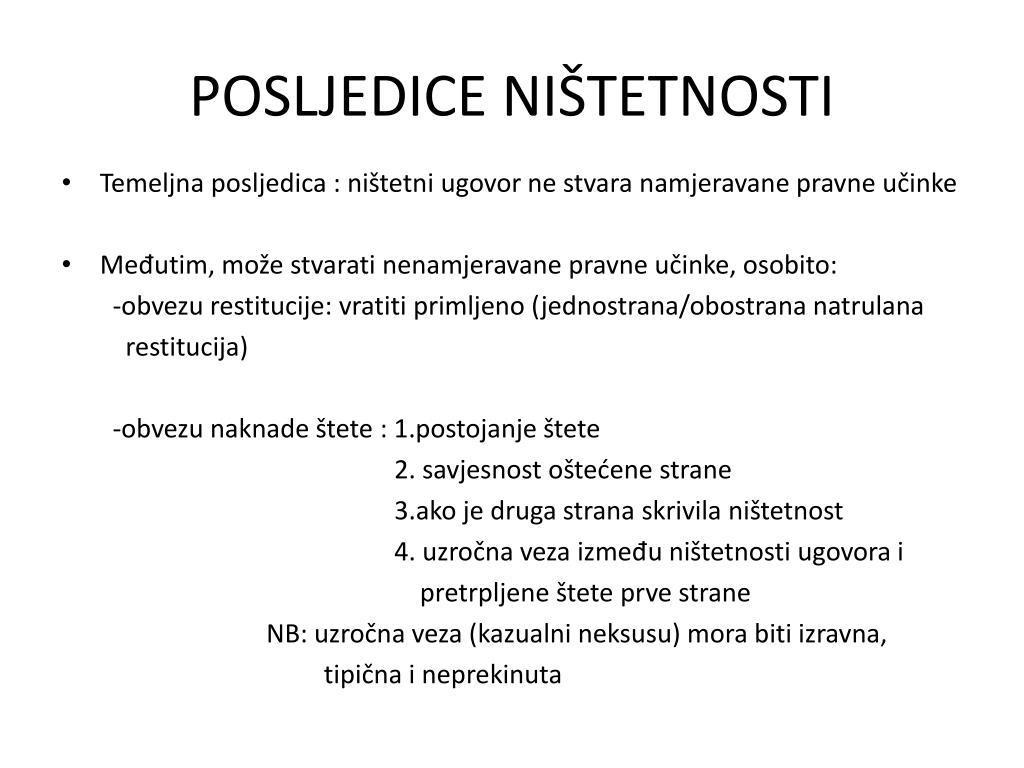 POSLJEDICE NIŠTETNOSTI

• Temeljna posljedica : ništetni ugovor ne stvara namjeravane pravne učinke

• Međutim, može stvarati nenamjeravane pravne učinke, osobito:
-obvezu restitucije: vratiti primljeno (jednostrana/obostrana natrulana restitucija)

-obvezu naknade štete : 1.postojanje štete
2. savjesnost oštećene strane
3.ako je druga strana skrivila ništetnost
4. uzročna veza između ništetnosti ugovora i pretrpljene štete prve strane
NB: uzročna veza (kazualni neksusu) mora biti izravna, tipična i neprekinuta